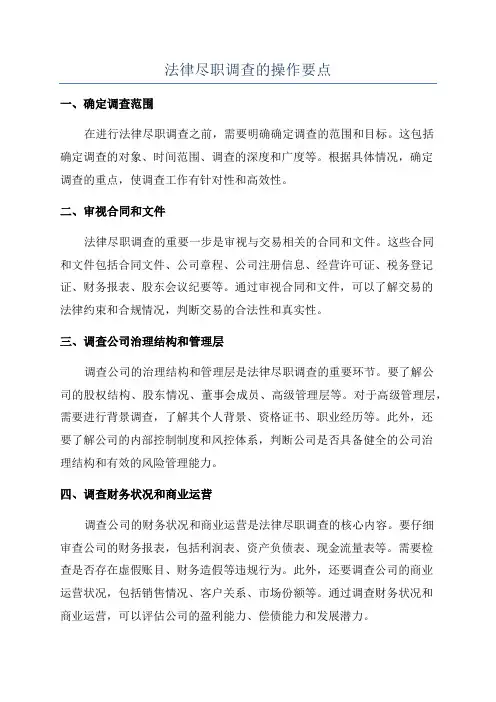 法律尽职调查的操作要点

一、确定调查范围

在进行法律尽职调查之前，需要明确确定调查的范围和目标。这包括确定调查的对象、时间范围、调查的深度和广度等。根据具体情况，确定调查的重点，使调查工作有针对性和高效性。

二、审视合同和文件

法律尽职调查的重要一步是审视与交易相关的合同和文件。这些合同和文件包括合同文件、公司章程、公司注册信息、经营许可证、税务登记证、财务报表、股东会议纪要等。通过审视合同和文件，可以了解交易的法律约束和合规情况，判断交易的合法性和真实性。

三、调查公司治理结构和管理层

调查公司的治理结构和管理层是法律尽职调查的重要环节。要了解公司的股权结构、股东情况、董事会成员、高级管理层等。对于高级管理层，需要进行背景调查，了解其个人背景、资格证书、职业经历等。此外，还要了解公司的内部控制制度和风控体系，判断公司是否具备健全的公司治理结构和有效的风险管理能力。

四、调查财务状况和商业运营

调查公司的财务状况和商业运营是法律尽职调查的核心内容。要仔细审查公司的财务报表，包括利润表、资产负债表、现金流量表等。需要检查是否存在虚假账目、财务造假等违规行为。此外，还要调查公司的商业运营状况，包括销售情况、客户关系、市场份额等。通过调查财务状况和商业运营，可以评估公司的盈利能力、偿债能力和发展潜力。